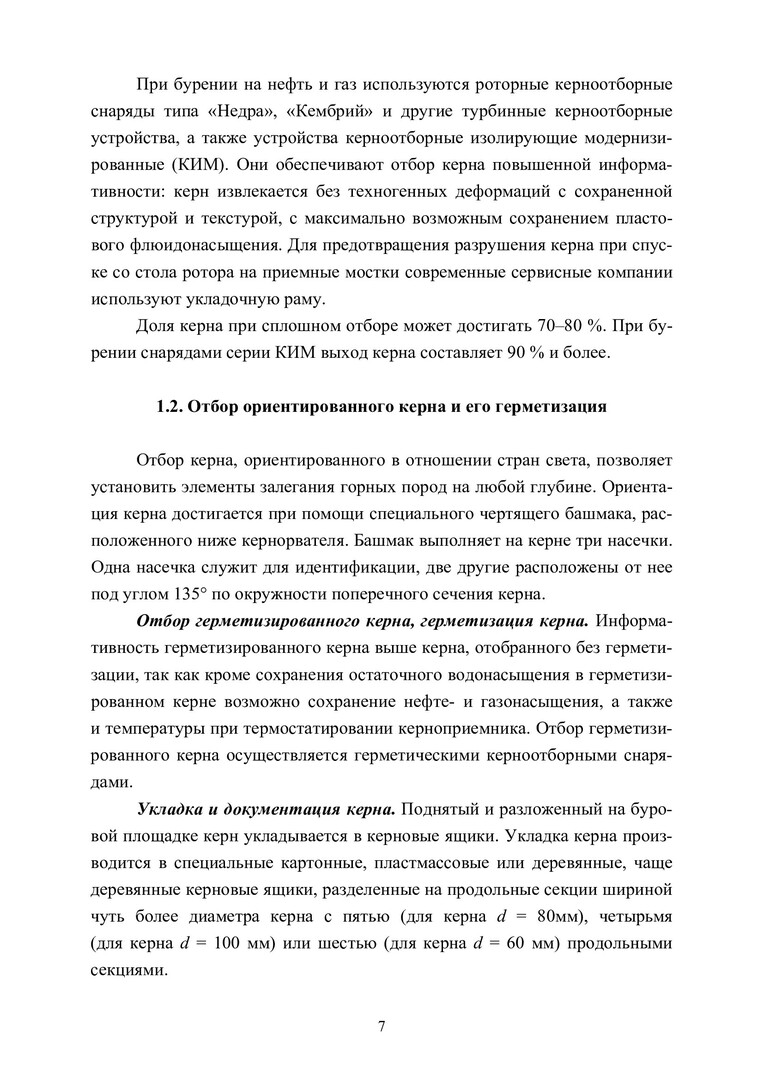 При бурении на нефть и газ используются роторные керноотборные снаряды типа «Недра», «Кембрий» и другие турбинные керноотборные устройства, а также устройства керноотборные изолирующие модернизированные (КИМ). Они обеспечивают отбор керна повышенной информативности: керн извлекается без техногенных деформаций с сохраненной структурой и текстурой, с максимально возможным сохранением пластового флюидонасыщения. Для предотвращения разрушения керна при спуске со стола ротора на приемные мостки современные сервисные компании используют укладочную раму.

Доля керна при сплошном отборе может достигать 70–80 %. При бурении снарядами серии КИМ выход керна составляет 90 % и более.

1.2. Отбор ориентированного керна и его герметизация

Отбор керна, ориентированного в отношении стран света, позволяет установить элементы залегания горных пород на любой глубине. Ориентация керна достигается при помощи специального чертящего башмака, расположенного ниже кернорвателя. Башмак выполняет на керне три насечки. Одна насечка служит для идентификации, две другие расположены от нее под углом 135° по окружности поперечного сечения керна.

Отбор герметизированного керна, герметизация керна. Информативность герметизированного керна выше керна, отобранного без герметизации, так как кроме сохранения остаточного водонасыщения в герметизированном керне возможно сохранение нефте- и газонасыщения, а также и температуры при термостатировании керноприемника. Отбор герметизированного керна осуществляется герметическими керноотборными снарядами.

Укладка и документация керна. Поднятый и разложенный на буровой площадке керн укладывается в керновые ящики. Укладка керна производится в специальные картонные, пластмассовые или деревянные, чаще деревянные керновые ящики, разделенные на продольные секции шириной чуть более диаметра керна с пятью (для керна $d$ = 80мм), четырьмя (для керна $d$ = 100 мм) или шестью (для керна $d$ = 60 мм) продольными секциями.

7